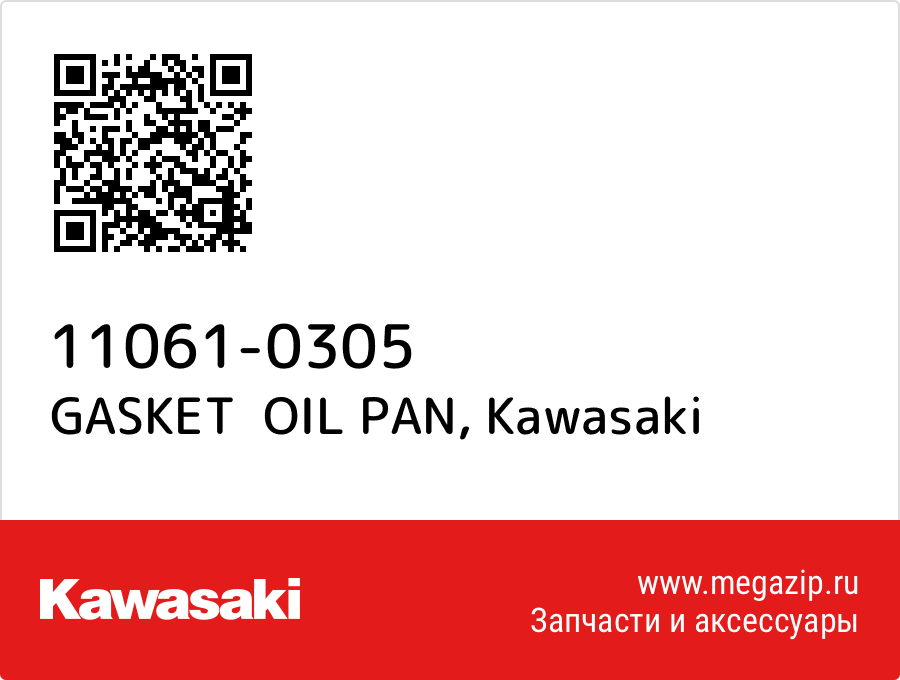 11061-0305
GASKET OIL PAN, Kawasaki

Kawasaki

www.megazip.ru
Запчасти и аксессуары